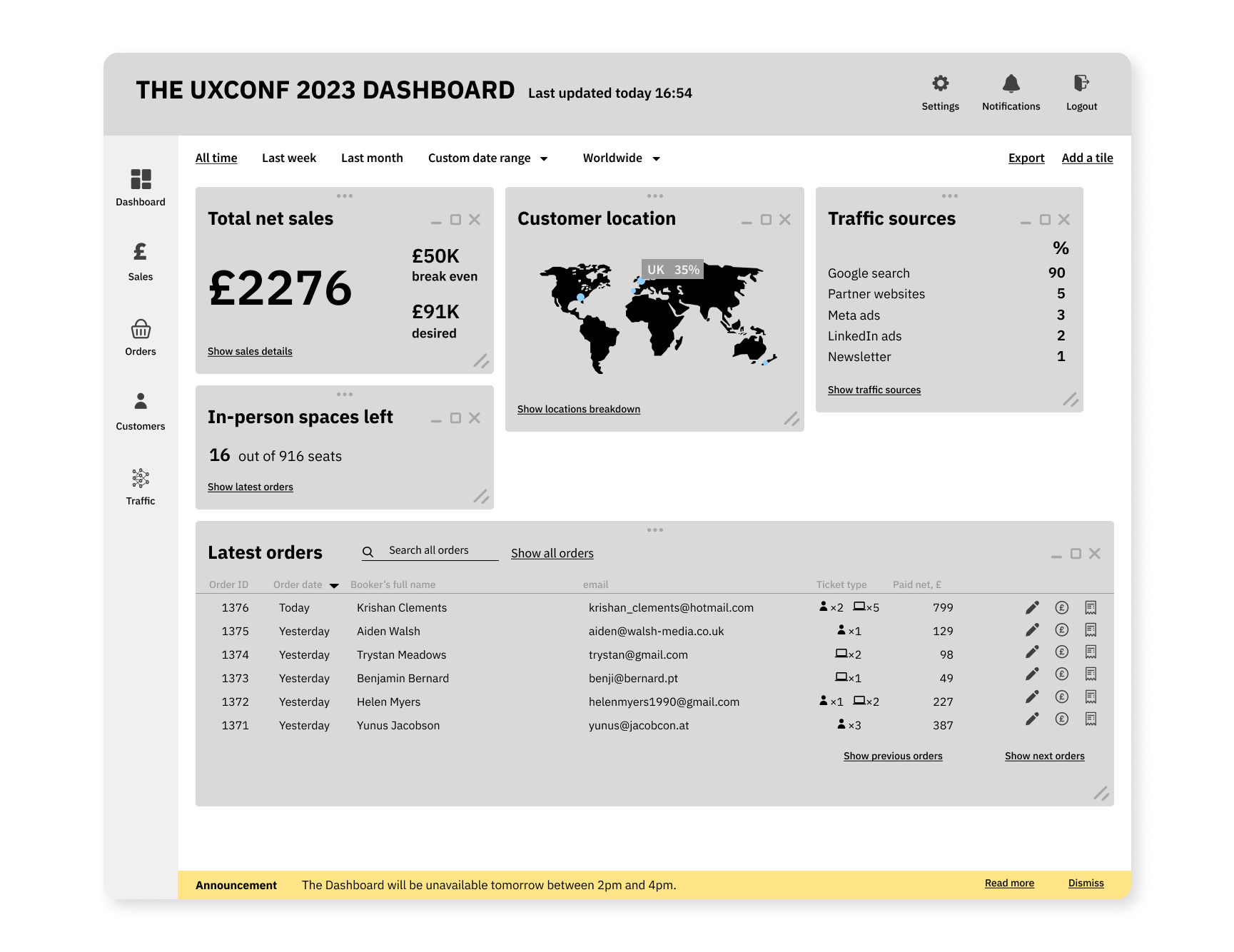 THE UXCONF 2023 DASHBOARD Last updated today 16:54

Settings Notifications Logout

Dashboard
Sales
Orders
Customers
Traffic

All time Last week Last month Custom date range Worldwide Export Add a tile

Total net sales

£2276

£50K
break even

£91K
desired

Show sales details

In-person spaces left

16 out of 916 seats

Show latest orders

Customer location

UK 35%

Show locations breakdown

Traffic sources

| | % |
|---|---|
| Google search | 90 |
| Partner websites | 5 |
| Meta ads | 3 |
| LinkedIn ads | 2 |
| Newsletter | 1 |

Show traffic sources

Latest orders Search all orders Show all orders

| Order ID | Order date | Booker's full name | email | Ticket type | Paid net, £ |
|---|---|---|---|---|---|
| 1376 | Today | Krishan Clements | krishan_clements@hotmail.com | ×2 ×5 | 799 |
| 1375 | Yesterday | Aiden Walsh | aiden@walsh-media.co.uk | ×1 | 129 |
| 1374 | Yesterday | Trystan Meadows | trystan@gmail.com | ×2 | 98 |
| 1373 | Yesterday | Benjamin Bernard | benji@bernard.pt | ×1 | 49 |
| 1372 | Yesterday | Helen Myers | helenmyers1990@gmail.com | ×1 ×2 | 227 |
| 1371 | Yesterday | Yunus Jacobson | yunus@jacobcon.at | ×3 | 387 |

Show previous orders Show next orders

Announcement The Dashboard will be unavailable tomorrow between 2pm and 4pm. Read more Dismiss